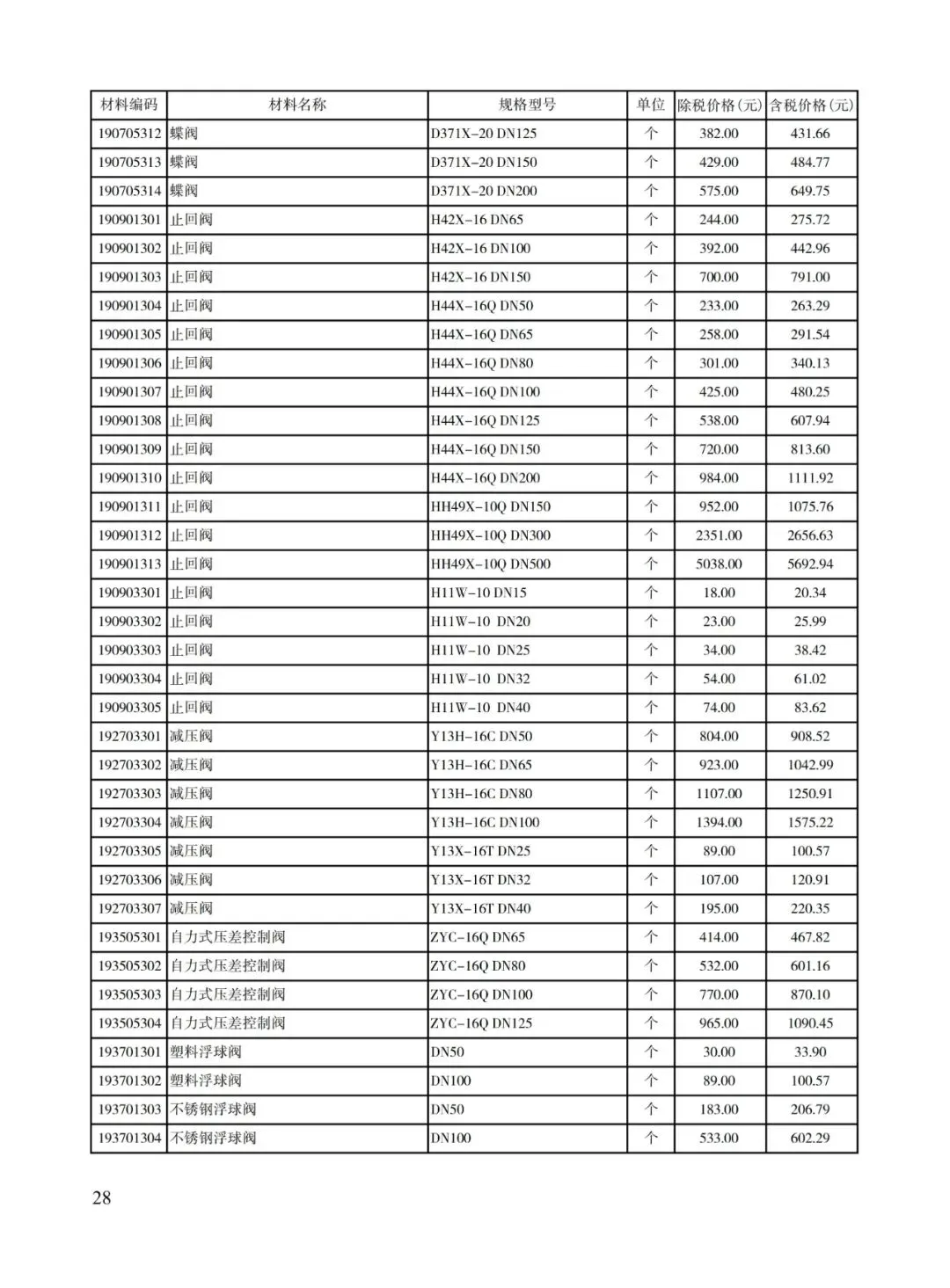 | 材料编码 | 材料名称 | 规格型号 | 单位 | 除税价格(元) | 含税价格(元) |
|---|---|---|---|---|---|
| 190705312 | 蝶阀 | D371X-20 DN125 | 个 | 382.00 | 431.66 |
| 190705313 | 蝶阀 | D371X-20 DN150 | 个 | 429.00 | 484.77 |
| 190705314 | 蝶阀 | D371X-20 DN200 | 个 | 575.00 | 649.75 |
| 190901301 | 止回阀 | H42X-16 DN65 | 个 | 244.00 | 275.72 |
| 190901302 | 止回阀 | H42X-16 DN100 | 个 | 392.00 | 442.96 |
| 190901303 | 止回阀 | H42X-16 DN150 | 个 | 700.00 | 791.00 |
| 190901304 | 止回阀 | H44X-16Q DN50 | 个 | 233.00 | 263.29 |
| 190901305 | 止回阀 | H44X-16Q DN65 | 个 | 258.00 | 291.54 |
| 190901306 | 止回阀 | H44X-16Q DN80 | 个 | 301.00 | 340.13 |
| 190901307 | 止回阀 | H44X-16Q DN100 | 个 | 425.00 | 480.25 |
| 190901308 | 止回阀 | H44X-16Q DN125 | 个 | 538.00 | 607.94 |
| 190901309 | 止回阀 | H44X-16Q DN150 | 个 | 720.00 | 813.60 |
| 190901310 | 止回阀 | H44X-16Q DN200 | 个 | 984.00 | 1111.92 |
| 190901311 | 止回阀 | HH49X-10Q DN150 | 个 | 952.00 | 1075.76 |
| 190901312 | 止回阀 | HH49X-10Q DN300 | 个 | 2351.00 | 2656.63 |
| 190901313 | 止回阀 | HH49X-10Q DN500 | 个 | 5038.00 | 5692.94 |
| 190903301 | 止回阀 | H11W-10 DN15 | 个 | 18.00 | 20.34 |
| 190903302 | 止回阀 | H11W-10 DN20 | 个 | 23.00 | 25.99 |
| 190903303 | 止回阀 | H11W-10 DN25 | 个 | 34.00 | 38.42 |
| 190903304 | 止回阀 | H11W-10 DN32 | 个 | 54.00 | 61.02 |
| 190903305 | 止回阀 | H11W-10 DN40 | 个 | 74.00 | 83.62 |
| 192703301 | 减压阀 | Y13H-16C DN50 | 个 | 804.00 | 908.52 |
| 192703302 | 减压阀 | Y13H-16C DN65 | 个 | 923.00 | 1042.99 |
| 192703303 | 减压阀 | Y13H-16C DN80 | 个 | 1107.00 | 1250.91 |
| 192703304 | 减压阀 | Y13H-16C DN100 | 个 | 1394.00 | 1575.22 |
| 192703305 | 减压阀 | Y13X-16T DN25 | 个 | 89.00 | 100.57 |
| 192703306 | 减压阀 | Y13X-16T DN32 | 个 | 107.00 | 120.91 |
| 192703307 | 减压阀 | Y13X-16T DN40 | 个 | 195.00 | 220.35 |
| 193505301 | 自力式压差控制阀 | ZYC-16Q DN65 | 个 | 414.00 | 467.82 |
| 193505302 | 自力式压差控制阀 | ZYC-16Q DN80 | 个 | 532.00 | 601.16 |
| 193505303 | 自力式压差控制阀 | ZYC-16Q DN100 | 个 | 770.00 | 870.10 |
| 193505304 | 自力式压差控制阀 | ZYC-16Q DN125 | 个 | 965.00 | 1090.45 |
| 193701301 | 塑料浮球阀 | DN50 | 个 | 30.00 | 33.90 |
| 193701302 | 塑料浮球阀 | DN100 | 个 | 89.00 | 100.57 |
| 193701303 | 不锈钢浮球阀 | DN50 | 个 | 183.00 | 206.79 |
| 193701304 | 不锈钢浮球阀 | DN100 | 个 | 533.00 | 602.29 |

28